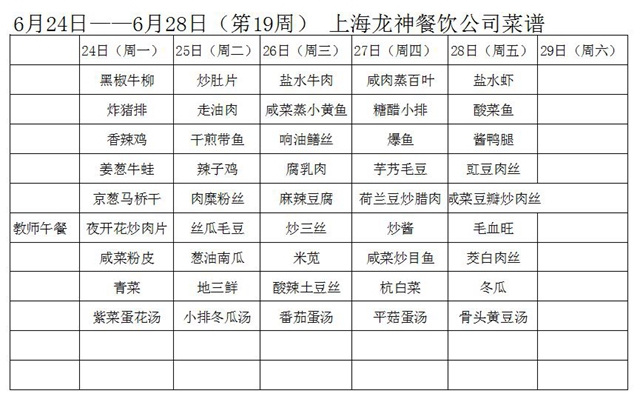 6月24日——6月28日（第19周） 上海龙神餐饮公司菜谱

| | 24日（周一） | 25日（周二） | 26日（周三） | 27日（周四） | 28日（周五） | 29日（周六） |
|---|---|---|---|---|---|---|
| | 黑椒牛柳 | 炒肚片 | 盐水牛肉 | 咸肉蒸百叶 | 盐水虾 | |
| | 炸猪排 | 走油肉 | 咸菜蒸小黄鱼 | 糖醋小排 | 酸菜鱼 | |
| | 香辣鸡 | 干煎带鱼 | 响油鳝丝 | 爆鱼 | 酱鸭腿 | |
| | 姜葱牛蛙 | 辣子鸡 | 腐乳肉 | 芋艿毛豆 | 豇豆肉丝 | |
| | 京葱马桥干 | 肉糜粉丝 | 麻辣豆腐 | 荷兰豆炒腊肉 | 咸菜豆瓣炒肉丝 | |
| 教师午餐 | 夜开花炒肉片 | 丝瓜毛豆 | 炒三丝 | 炒酱 | 毛血旺 | |
| | 咸菜粉皮 | 葱油南瓜 | 米苋 | 咸菜炒目鱼 | 茭白肉丝 | |
| | 青菜 | 地三鲜 | 酸辣土豆丝 | 杭白菜 | 冬瓜 | |
| | 紫菜蛋花汤 | 小排冬瓜汤 | 番茄蛋汤 | 平菇蛋汤 | 骨头黄豆汤 | |
| | | | | | | |
| | | | | | | |